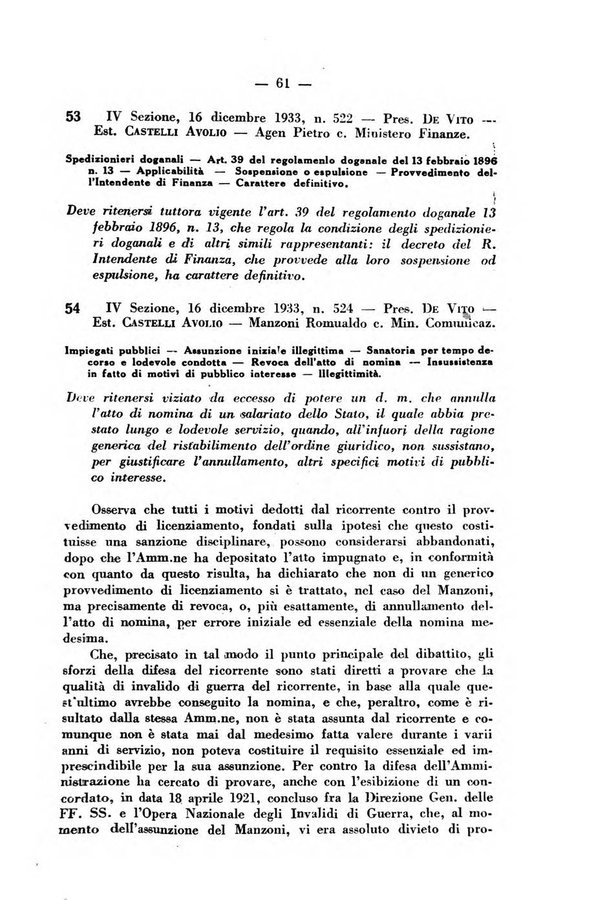 — 61 —

53 IV Sezione, 16 dicembre 1933, n. 522 — Pres. De Vito — Est. Castelli Avolio — Agen Pietro c. Ministero Finanze.

Spedizionieri doganali — Art. 39 del regolamento doganale del 13 febbraio 1896 n. 13 — Applicabilità — Sospensione o espulsione — Provvedimento dell'Intendente di Finanza — Carattere definitivo.

Deve ritenersi tuttora vigente l'art. 39 del regolamento doganale 13 febbraio 1896, n. 13, che regola la condizione degli spedizionieri doganali e di altri simili rappresentanti: il decreto del R. Intendente di Finanza, che provvede alla loro sospensione od espulsione, ha carattere definitivo.

54 IV Sezione, 16 dicembre 1933, n. 524 — Pres. De Vito — Est. Castelli Avolio — Manzoni Romualdo c. Min. Comunicaz.

Impiegati pubblici — Assunzione iniziale illegittima — Sanatoria per tempo decorso e lodevole condotta — Revoca dell'atto di nomina — Insussistenza in fatto di motivi di pubblico interesse — Illegittimità.

Deve ritenersi viziato da eccesso di potere un d. m. che annulla l'atto di nomina di un salariato dello Stato, il quale abbia prestato lungo e lodevole servizio, quando, all'infuori della ragione generica del ristabilimento dell'ordine giuridico, non sussistano, per giustificare l'annullamento, altri specifici motivi di pubblico interesse.

Osserva che tutti i motivi dedotti dal ricorrente contro il provvedimento di licenziamento, fondati sulla ipotesi che questo costituisse una sanzione disciplinare, possono considerarsi abbandonati, dopo che l'Amm.ne ha depositato l'atto impugnato e, in conformità con quanto da questo risulta, ha dichiarato che non di un generico provvedimento di licenziamento si è trattato, nel caso del Manzoni, ma precisamente di revoca, o, più esattamente, di annullamento dell'atto di nomina, per errore iniziale ed essenziale della nomina medesima.

Che, precisato in tal modo il punto principale del dibattito, gli sforzi della difesa del ricorrente sono stati diretti a provare che la qualità di invalido di guerra del ricorrente, in base alla quale quest'ultimo avrebbe conseguito la nomina, e che, peraltro, come è risultato dalla stessa Amm.ne, non è stata assunta dal ricorrente e comunque non è stata mai dal medesimo fatta valere durante i varii anni di servizio, non poteva costituire il requisito essenziale ed imprescindibile per la sua assunzione. Per contro la difesa dell'Amministrazione ha cercato di provare, anche con l'esibizione di un concordato, in data 18 aprile 1921, concluso fra la Direzione Gen. delle FF. SS. e l'Opera Nazionale degli Invalidi di Guerra, che, al momento dell'assunzione del Manzoni, vi era assoluto divieto di pro-